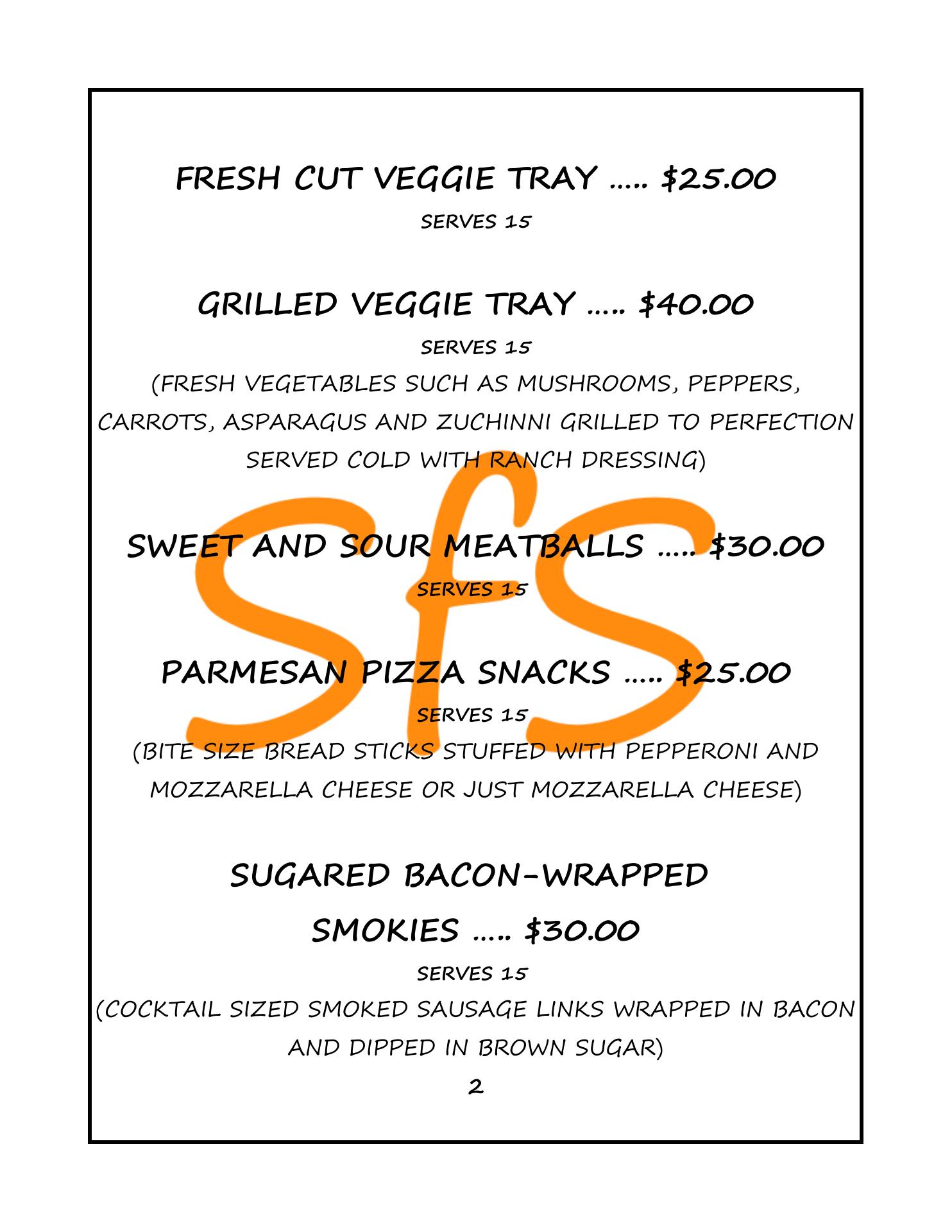 FRESH CUT VEGGIE TRAY ….. $25.00

SERVES 15

GRILLED VEGGIE TRAY ….. $40.00

SERVES 15

(FRESH VEGETABLES SUCH AS MUSHROOMS, PEPPERS, CARROTS, ASPARAGUS AND ZUCHINNI GRILLED TO PERFECTION SERVED COLD WITH RANCH DRESSING)

SfS

SWEET AND SOUR MEATBALLS ….. $30.00

SERVES 15

PARMESAN PIZZA SNACKS ….. $25.00

SERVES 15

(BITE SIZE BREAD STICKS STUFFED WITH PEPPERONI AND MOZZARELLA CHEESE OR JUST MOZZARELLA CHEESE)

SUGARED BACON-WRAPPED SMOKIES ….. $30.00

SERVES 15

(COCKTAIL SIZED SMOKED SAUSAGE LINKS WRAPPED IN BACON AND DIPPED IN BROWN SUGAR)

2